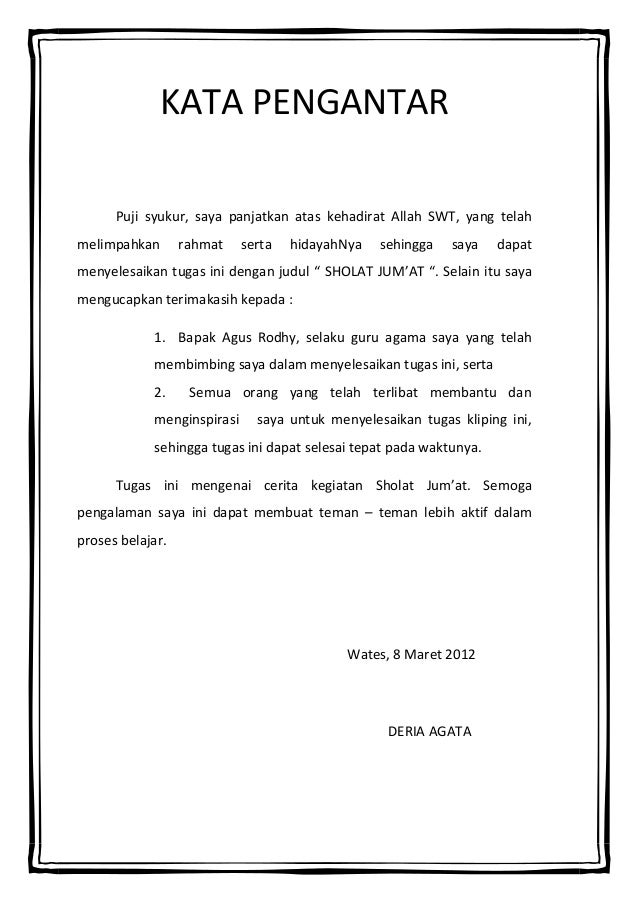 KATA PENGANTAR

Puji syukur, saya panjatkan atas kehadirat Allah SWT, yang telah melimpahkan rahmat serta hidayahNya sehingga saya dapat menyelesaikan tugas ini dengan judul “ SHOLAT JUM’AT “. Selain itu saya mengucapkan terimakasih kepada :

1. Bapak Agus Rodhy, selaku guru agama saya yang telah membimbing saya dalam menyelesaikan tugas ini, serta
2. Semua orang yang telah terlibat membantu dan menginspirasi saya untuk menyelesaikan tugas kliping ini, sehingga tugas ini dapat selesai tepat pada waktunya.

Tugas ini mengenai cerita kegiatan Sholat Jum’at. Semoga pengalaman saya ini dapat membuat teman – teman lebih aktif dalam proses belajar.

Wates, 8 Maret 2012

DERIA AGATA